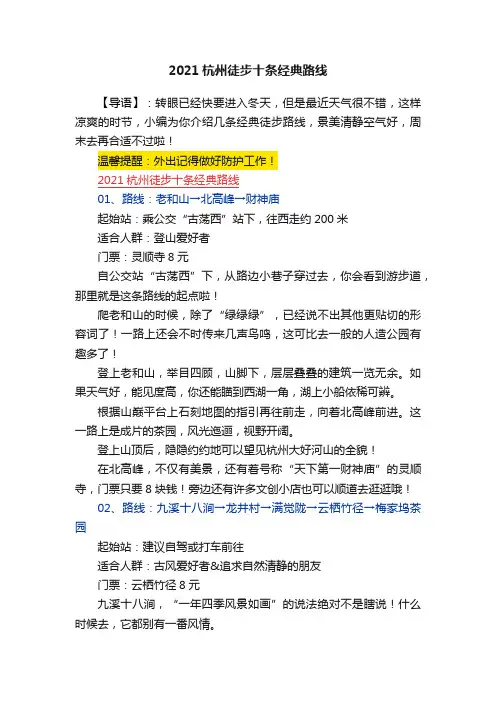 2021 杭州徒步十条经典路线

【导语】：转眼已经快要进入冬天，但是最近天气很不错，这样凉爽的时节，小编为你介绍几条经典徒步路线，景美清静空气好，周末去再合适不过啦！

温馨提醒：外出记得做好防护工作！

2021 杭州徒步十条经典路线

01、路线：老和山→北高峰→财神庙

起始站：乘公交“古荡西”站下，往西走约 200 米

适合人群：登山爱好者

门票：灵顺寺 8 元

自公交站“古荡西”下，从路边小巷子穿过去，你会看到游步道，那里就是这条路线的起点啦！

爬老和山的时候，除了“绿绿绿”，已经说不出其他更贴切的形容词了！一路上还会不时传来几声鸟鸣，这可比去一般的人造公园有趣多了！

登上老和山，举目四顾，山脚下，层层叠叠的建筑一览无余。如果天气好，能见度高，你还能瞄到西湖一角，湖上小船依稀可辨。

根据山巅平台上石刻地图的指引再往前走，向着北高峰前进。这一路上是成片的茶园，风光迤逦，视野开阔。

登上山顶后，隐隐约约地可以望见杭州大好河山的全貌！

在北高峰，不仅有美景，还有着号称“天下第一财神庙”的灵顺寺，门票只要 8 块钱！旁边还有许多文创小店也可以顺道去逛逛哦！

02、路线：九溪十八涧→龙井村→满觉陇→云栖竹径→梅家坞茶园

起始站：建议自驾或打车前往

适合人群：古风爱好者&追求自然清静的朋友

门票：云栖竹径 8 元

九溪十八涧，“一年四季风景如画”的说法绝对不是瞎说！什么时候去，它都别有一番风情。